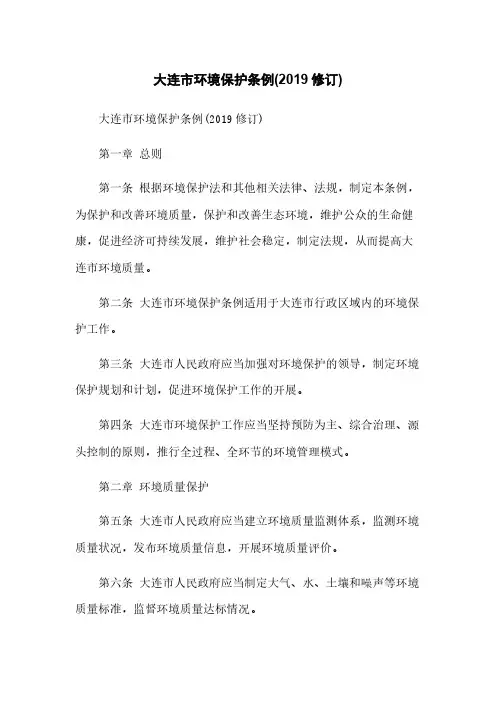 大连市环境保护条例(2019 修订)

大连市环境保护条例(2019 修订)

第一章 总则

第一条 根据环境保护法和其他相关法律、法规，制定本条例，为保护和改善环境质量，保护和改善生态环境，维护公众的生命健康，促进经济可持续发展，维护社会稳定，制定法规，从而提高大连市环境质量。

第二条 大连市环境保护条例适用于大连市行政区域内的环境保护工作。

第三条 大连市人民政府应当加强对环境保护的领导，制定环境保护规划和计划，促进环境保护工作的开展。

第四条 大连市环境保护工作应当坚持预防为主、综合治理、源头控制的原则，推行全过程、全环节的环境管理模式。

第二章 环境质量保护

第五条 大连市人民政府应当建立环境质量监测体系，监测环境质量状况，发布环境质量信息，开展环境质量评价。

第六条 大连市人民政府应当制定大气、水、土壤和噪声等环境质量标准，监督环境质量达标情况。